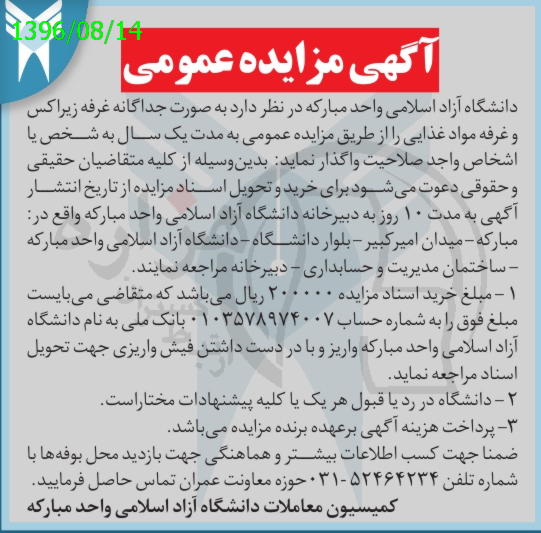 1396/08/14

آگهی مزایده عمومی

دانشگاه آزاد اسلامی واحد مبارکه در نظر دارد به صورت جداگانه غرفه زیراکس و غرفه مواد غذایی را از طریق مزایده عمومی به مدت یک سال به شخص یا اشخاص واجد صلاحیت واگذار نماید: بدین‌وسیله از کلیه متقاضیان حقیقی و حقوقی دعوت می‌شود برای خرید و تحویل اسناد مزایده از تاریخ انتشار آگهی به مدت ۱۰ روز به دبیرخانه دانشگاه آزاد اسلامی واحد مبارکه واقع در: مبارکه - میدان امیرکبیر - بلوار دانشگاه - دانشگاه آزاد اسلامی واحد مبارکه - ساختمان مدیریت و حسابداری - دبیرخانه مراجعه نمایند.

۱ - مبلغ خرید اسناد مزایده ۲۰۰۰۰۰ ریال می‌باشد که متقاضی می‌بایست مبلغ فوق را به شماره حساب ۰۱۰۳۵۷۸۹۷۴۰۰۷ بانک ملی به نام دانشگاه آزاد اسلامی واحد مبارکه واریز و با در دست داشتن فیش واریزی جهت تحویل اسناد مراجعه نماید.

۲ - دانشگاه در رد یا قبول هر یک یا کلیه پیشنهادات مختاراست.

۳- پرداخت هزینه آگهی برعهده برنده مزایده می‌باشد.

ضمنا جهت کسب اطلاعات بیشتر و هماهنگی جهت بازدید محل بوفه‌ها با شماره تلفن ۵۲۴۶۴۲۳۴-۰۳۱ حوزه معاونت عمران تماس حاصل فرمایید.

کمیسیون معاملات دانشگاه آزاد اسلامی واحد مبارکه